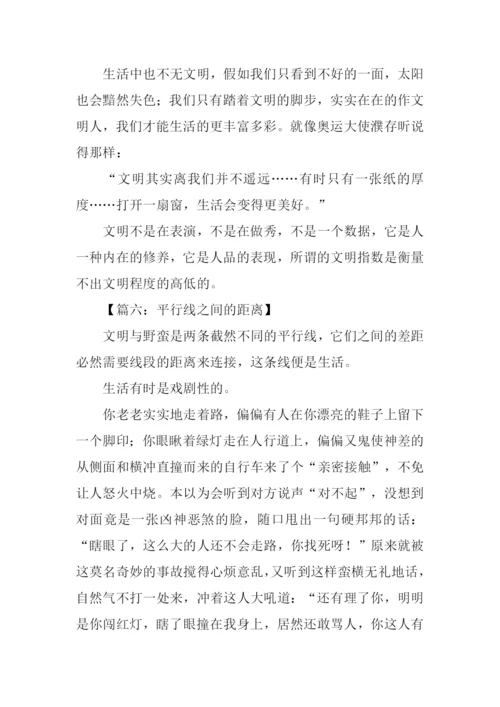 生活中也不无文明，假如我们只看到不好的一面，太阳也会黯然失色；我们只有踏着文明的脚步，实实在在的作文明人，我们才能生活的更丰富多彩。就像奥运大使濮存昕说得那样：

“文明其实离我们并不遥远……有时只有一张纸的厚度……打开一扇窗，生活会变得更美好。”

文明不是在表演，不是在做秀，不是一个数据，它是人一种内在的修养，它是人品的表现，所谓的文明指数是衡量不出文明程度的高低的。

【篇六：平行线之间的距离】

文明与野蛮是两条截然不同的平行线，它们之间的差距必然需要线段的距离来连接，这条线便是生活。

生活有时是戏剧性的。

你老老实实地走着路，偏偏有人在你漂亮的鞋子上留下一个脚印；你眼瞅着绿灯走在人行道上，偏偏又鬼使神差的从侧面和横冲直撞而来的自行车来了个“亲密接触”，不免让人怒火中烧。本以为会听到对方说声“对不起”，没想到对面竟是一张凶神恶煞的脸，随口甩出一句硬邦邦的话：“瞎眼了，这么大的人还不会走路，你找死呀！”原来就被这莫名奇妙的事故搅得心烦意乱，又听到这样蛮横无礼地话，自然气不打一处来，冲着这人大吼道：“还有理了你，明明是你闯红灯，瞎了眼撞在我身上，居然还敢骂人，你这人有